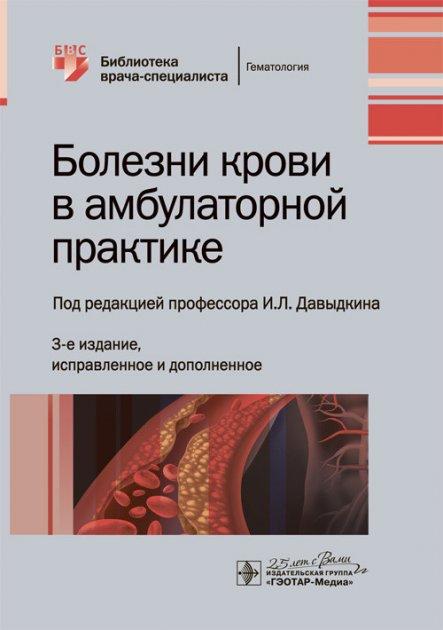 БВС

Библиотека врача-специалиста

Гематология

Болезни крови в амбулаторной практике

Под редакцией профессора И.Л. Давыдкина

3-е издание, исправленное и дополненное

25 лет с Вами

ИЗДАТЕЛЬСКАЯ ГРУППА «ГЭОТАР-Медиа»